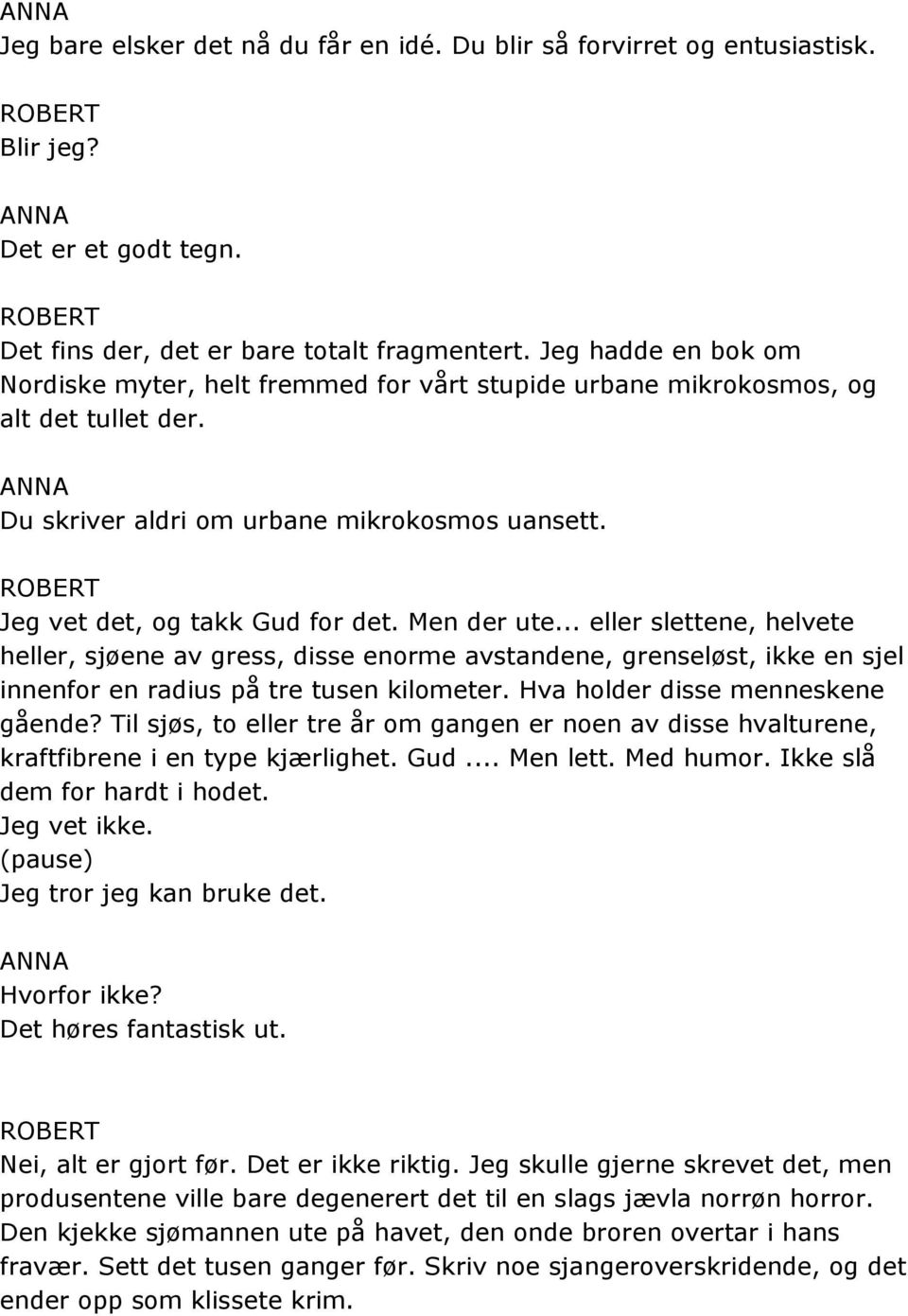 ANNA
Jeg bare elsker det nå du får en idé. Du blir så forvirret og entusiastisk.

ROBERT
Blir jeg?

ANNA
Det er et godt tegn.

ROBERT
Det fins der, det er bare totalt fragmentert. Jeg hadde en bok om Nordiske myter, helt fremmed for vårt stupide urbane mikrokosmos, og alt det tullet der.

ANNA
Du skriver aldri om urbane mikrokosmos uansett.

ROBERT
Jeg vet det, og takk Gud for det. Men der ute... eller slettene, helvete heller, sjøene av gress, disse enorme avstandene, grenseløst, ikke en sjel innenfor en radius på tre tusen kilometer. Hva holder disse menneskene gående? Til sjøs, to eller tre år om gangen er noen av disse hvalturene, kraftfibrene i en type kjærlighet. Gud .... Men lett. Med humor. Ikke slå dem for hardt i hodet.
Jeg vet ikke.
(pause)
Jeg tror jeg kan bruke det.

ANNA
Hvorfor ikke?
Det høres fantastisk ut.

ROBERT
Nei, alt er gjort før. Det er ikke riktig. Jeg skulle gjerne skrevet det, men produsentene ville bare degenerert det til en slags jævla norrøn horror. Den kjekke sjømannen ute på havet, den onde broren overtar i hans fravær. Sett det tusen ganger før. Skriv noe sjangeroverskridende, og det ender opp som klissete krim.